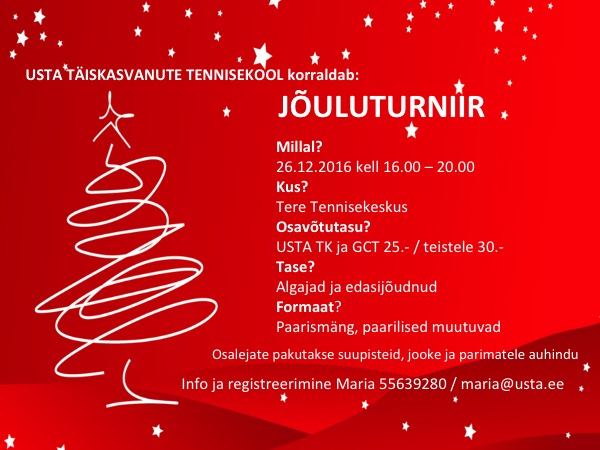 USTA TÄISKASVANUTE TENNISEKOOL korraldab:

JÕULUTURNIIR

Millal?
26.12.2016 kell 16.00 – 20.00
Kus?
Tere Tennisekeskus
Osavõtutasu?
USTA TK ja GCT 25.- / teistele 30.-
Tase?
Algajad ja edasijõudnud
Formaat?
Paarismäng, paarilised muutuvad

Osalejate pakutakse suupisteid, jooke ja parimatele auhindu

Info ja registreerimine Maria 55639280 / maria@usta.ee